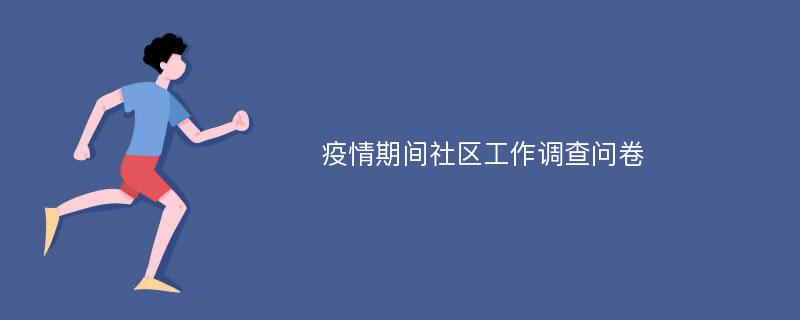 疫情期间社区工作调查问卷